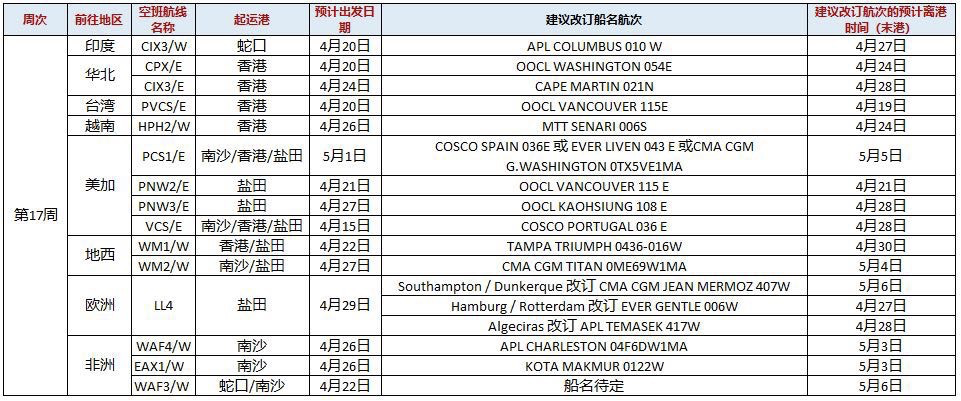 | 周次 | 前往地区 | 空班航线名称 | 起运港 | 预计出发日期 | 建议改订船名航次 | 建议改订航次的预计离港时间（末港） |
|---|---|---|---|---|---|---|
| 第17周 | 印度 | CIX3/W | 蛇口 | 4月20日 | APL COLUMBUS 010 W | 4月27日 |
| | 华北 | CPX/E | 香港 | 4月20日 | OOCL WASHINGTON 054E | 4月24日 |
| | | CIX3/E | 香港 | 4月24日 | CAPE MARTIN 021N | 4月28日 |
| | 台湾 | PVCS/E | 香港 | 4月20日 | OOCL VANCOUVER 115E | 4月19日 |
| | 越南 | HPH2/W | 香港 | 4月26日 | MTT SENARI 006S | 4月24日 |
| | 美加 | PCS1/E | 南沙/香港/盐田 | 5月1日 | COSCO SPAIN 036E 或 EVER LIVEN 043 E 或CMA CGM G.WASHINGTON 0TX5VE1MA | 5月5日 |
| | | PNW2/E | 盐田 | 4月21日 | OOCL VANCOUVER 115 E | 4月21日 |
| | | PNW3/E | 盐田 | 4月27日 | OOCL KAOHSIUNG 108 E | 4月28日 |
| | | VCS/E | 南沙/香港/盐田 | 4月15日 | COSCO PORTUGAL 036 E | 4月28日 |
| | 地西 | WM1/W | 香港/盐田 | 4月22日 | TAMPA TRIUMPH 0436-016W | 4月30日 |
| | | WM2/W | 南沙/盐田 | 4月27日 | CMA CGM TITAN 0ME69W1MA | 5月4日 |
| | 欧洲 | LL4 | 盐田 | 4月29日 | Southampton / Dunkerque 改订 CMA CGM JEAN MERMOZ 407W | 5月6日 |
| | | | | | Hamburg / Rotterdam 改订 EVER GENTLE 006W | 4月27日 |
| | | | | | Algeciras 改订 APL TEMASEK 417W | 4月28日 |
| | 非洲 | WAF4/W | 南沙 | 4月26日 | APL CHARLESTON 04F6DW1MA | 5月3日 |
| | | EAX1/W | 南沙 | 4月26日 | KOTA MAKMUR 0122W | 5月3日 |
| | | WAF3/W | 蛇口/南沙 | 4月22日 | 船名待定 | 5月6日 |